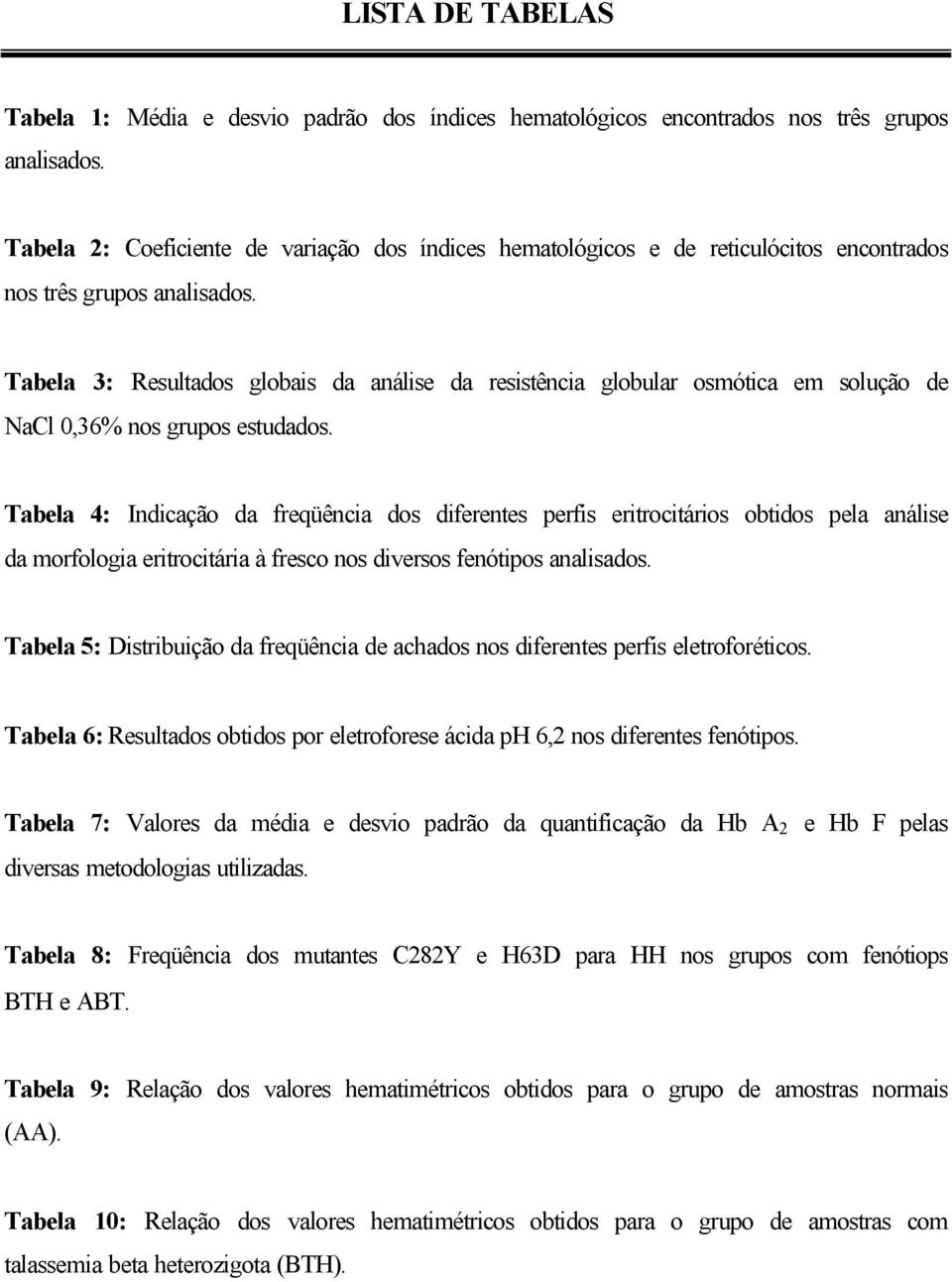 LISTA DE TABELAS

Tabela 1: Média e desvio padrão dos índices hematológicos encontrados nos três grupos analisados.

Tabela 2: Coeficiente de variação dos índices hematológicos e de reticulócitos encontrados nos três grupos analisados.

Tabela 3: Resultados globais da análise da resistência globular osmótica em solução de NaCl 0,36% nos grupos estudados.

Tabela 4: Indicação da freqüência dos diferentes perfis eritrocitários obtidos pela análise da morfologia eritrocitária à fresco nos diversos fenótipos analisados.

Tabela 5: Distribuição da freqüência de achados nos diferentes perfis eletroforéticos.

Tabela 6: Resultados obtidos por eletroforese ácida pH 6,2 nos diferentes fenótipos.

Tabela 7: Valores da média e desvio padrão da quantificação da Hb $A_2$ e Hb F pelas diversas metodologias utilizadas.

Tabela 8: Freqüência dos mutantes C282Y e H63D para HH nos grupos com fenótiops BTH e ABT.

Tabela 9: Relação dos valores hematimétricos obtidos para o grupo de amostras normais (AA).

Tabela 10: Relação dos valores hematimétricos obtidos para o grupo de amostras com talassemia beta heterozigota (BTH).